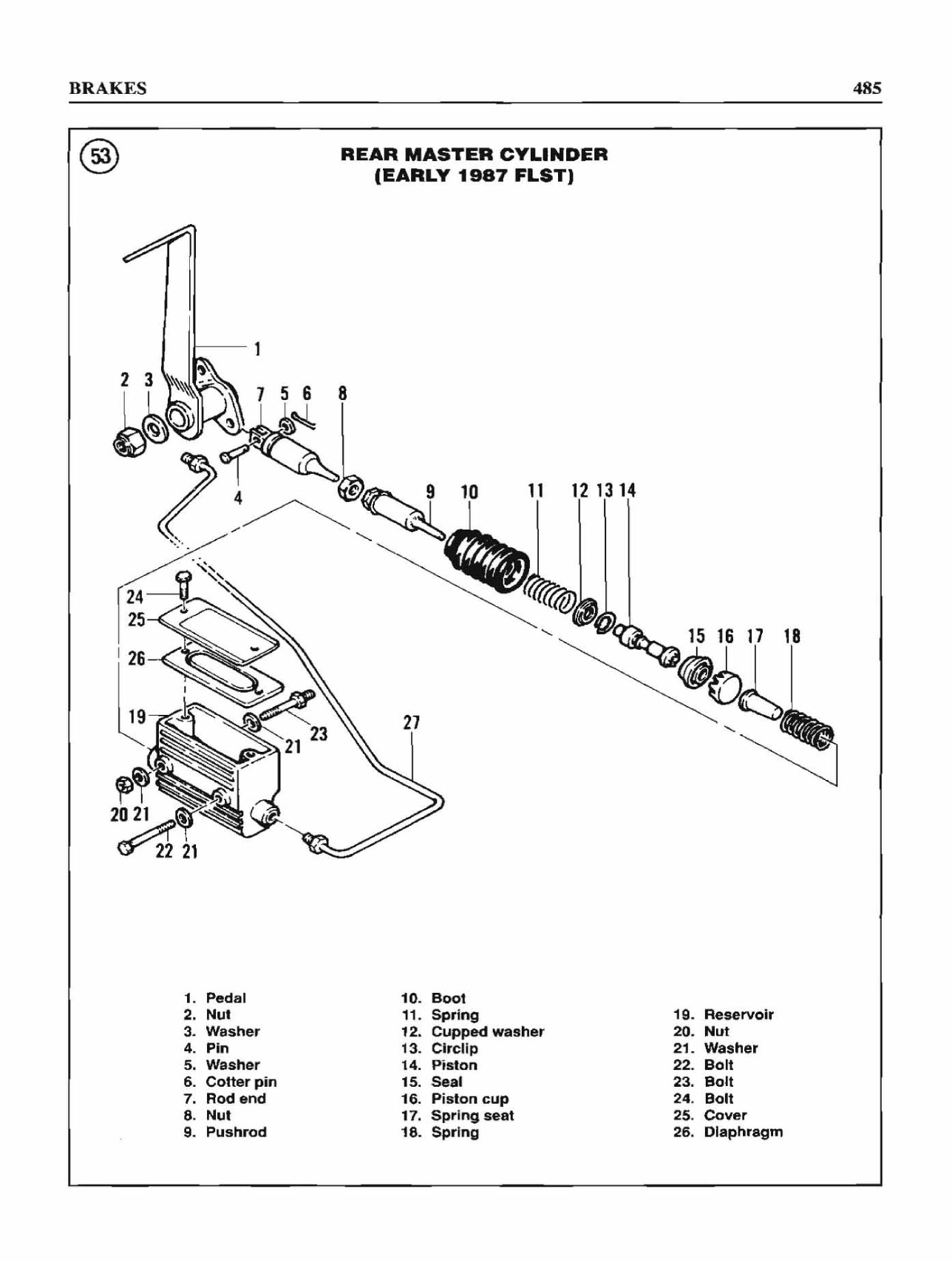 BRAKES

485

53

REAR MASTER CYLINDER
(EARLY 1987 FLST)

1
2 3
7 5 6 8
4
9 10 11 12 13 14
15 16 17 18
24
25
26
19
23
21
27
20 21
22 21

1. Pedal
2. Nut
3. Washer
4. Pin
5. Washer
6. Cotter pin
7. Rod end
8. Nut
9. Pushrod

10. Boot
11. Spring
12. Cupped washer
13. Circlip
14. Piston
15. Seal
16. Piston cup
17. Spring seat
18. Spring

19. Reservoir
20. Nut
21. Washer
22. Bolt
23. Bolt
24. Bolt
25. Cover
26. Diaphragm